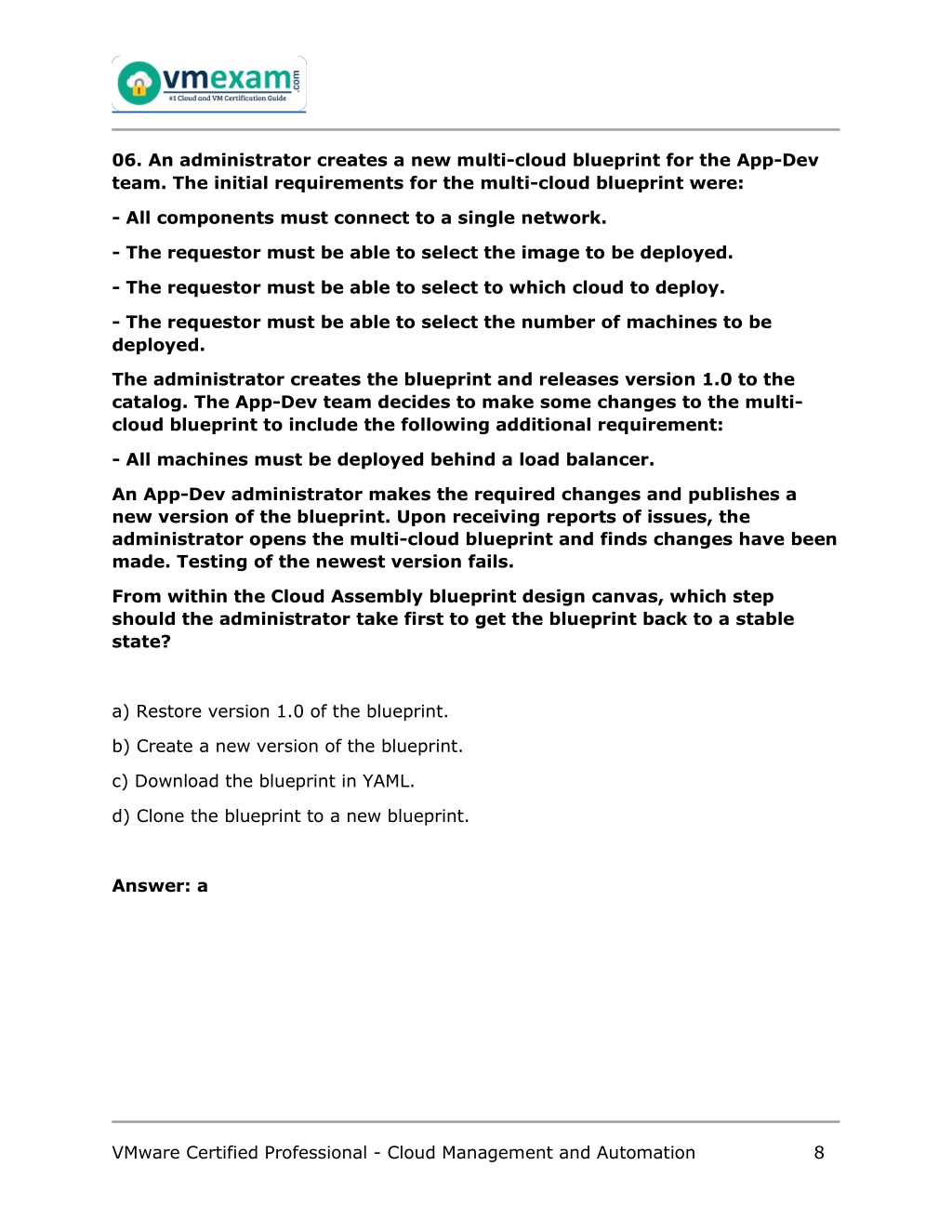 vmexam.com
#1 Cloud and VM Certification Guide

06. An administrator creates a new multi-cloud blueprint for the App-Dev team. The initial requirements for the multi-cloud blueprint were:

- All components must connect to a single network.

- The requestor must be able to select the image to be deployed.

- The requestor must be able to select to which cloud to deploy.

- The requestor must be able to select the number of machines to be deployed.

The administrator creates the blueprint and releases version 1.0 to the catalog. The App-Dev team decides to make some changes to the multi-cloud blueprint to include the following additional requirement:

- All machines must be deployed behind a load balancer.

An App-Dev administrator makes the required changes and publishes a new version of the blueprint. Upon receiving reports of issues, the administrator opens the multi-cloud blueprint and finds changes have been made. Testing of the newest version fails.

From within the Cloud Assembly blueprint design canvas, which step should the administrator take first to get the blueprint back to a stable state?

a) Restore version 1.0 of the blueprint.

b) Create a new version of the blueprint.

c) Download the blueprint in YAML.

d) Clone the blueprint to a new blueprint.

Answer: a

VMware Certified Professional - Cloud Management and Automation 8